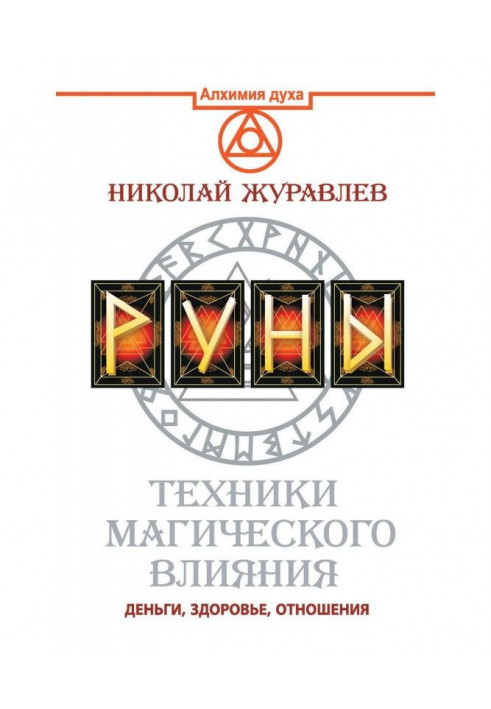 Алхимия духа

НИКОЛАЙ ЖУРАВЛЕВ

РУНЫ

ТЕХНИКИ МАГИЧЕСКОГО ВЛИЯНИЯ

ДЕНЬГИ, ЗДОРОВЬЕ, ОТНОШЕНИЯ